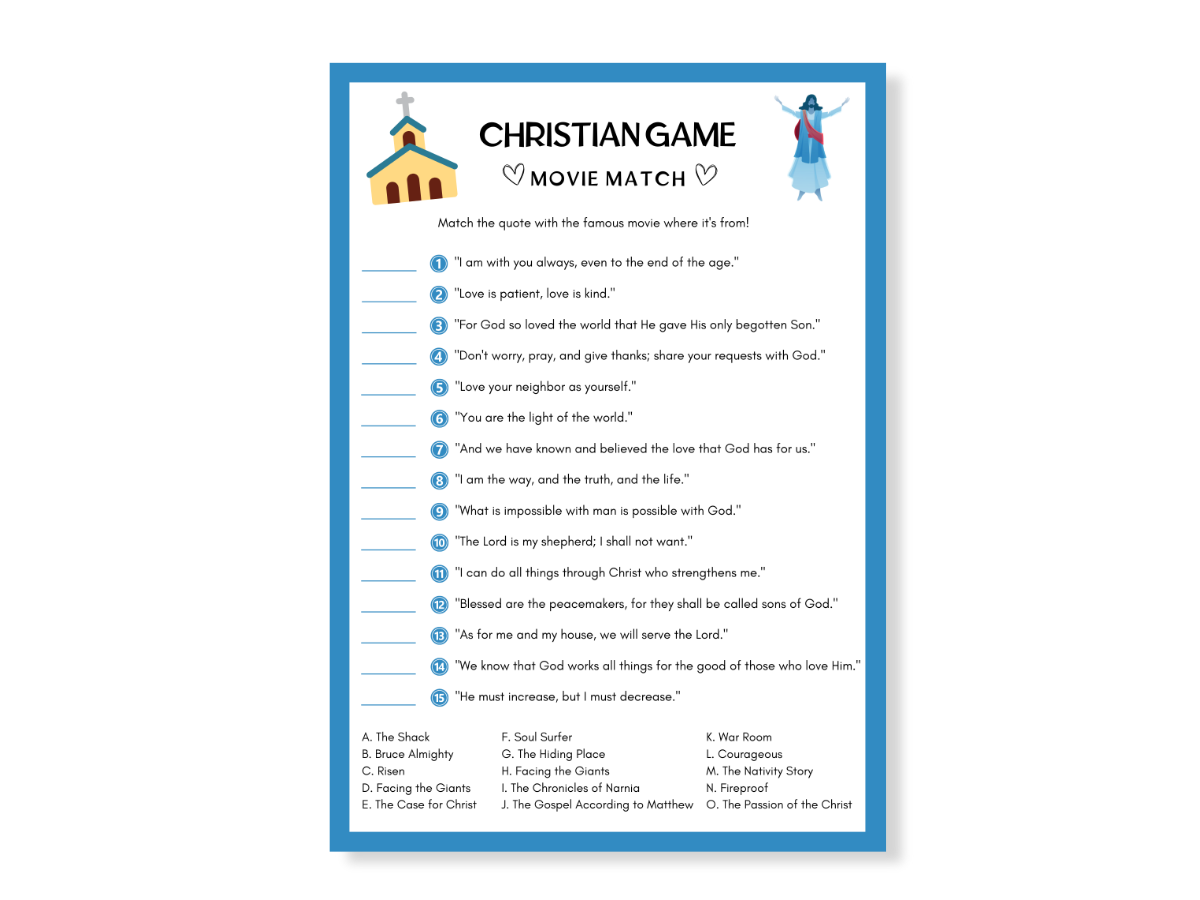 CHRISTIAN GAME

MOVIE MATCH

Match the quote with the famous movie where it's from!

1 "I am with you always, even to the end of the age."

2 "Love is patient, love is kind."

3 "For God so loved the world that He gave His only begotten Son."

4 "Don't worry, pray, and give thanks; share your requests with God."

5 "Love your neighbor as yourself."

6 "You are the light of the world."

7 "And we have known and believed the love that God has for us."

8 "I am the way, and the truth, and the life."

9 "What is impossible with man is possible with God."

10 "The Lord is my shepherd; I shall not want."

11 "I can do all things through Christ who strengthens me."

12 "Blessed are the peacemakers, for they shall be called sons of God."

13 "As for me and my house, we will serve the Lord."

14 "We know that God works all things for the good of those who love Him."

15 "He must increase, but I must decrease."

A. The Shack
B. Bruce Almighty
C. Risen
D. Facing the Giants
E. The Case for Christ

F. Soul Surfer
G. The Hiding Place
H. Facing the Giants
I. The Chronicles of Narnia
J. The Gospel According to Matthew

K. War Room
L. Courageous
M. The Nativity Story
N. Fireproof
O. The Passion of the Christ